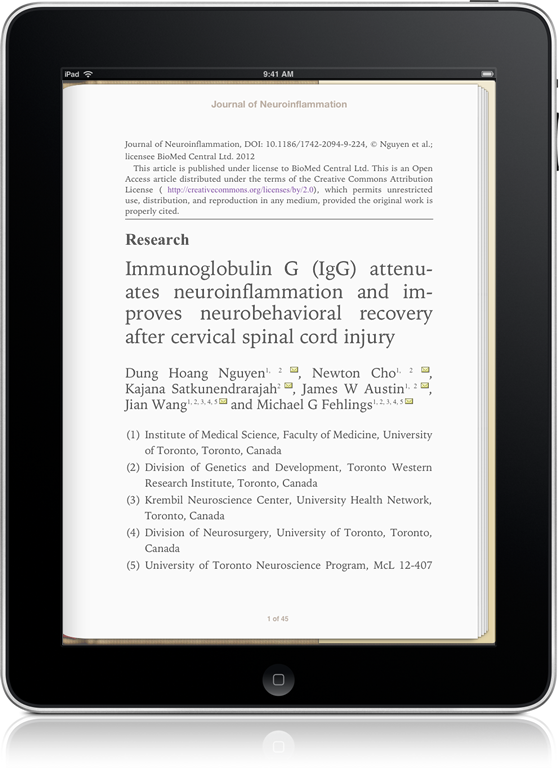 iPad
9:41 AM

Journal of Neuroinflammation

Journal of Neuroinflammation, DOI: 10.1186/1742-2094-9-224, © Nguyen et al.; licensee BioMed Central Ltd. 2012

This article is published under license to BioMed Central Ltd. This is an Open Access article distributed under the terms of the Creative Commons Attribution License ( http://creativecommons.org/licenses/by/2.0), which permits unrestricted use, distribution, and reproduction in any medium, provided the original work is properly cited.

Research

Immunoglobulin G (IgG) attenuates neuroinflammation and improves neurobehavioral recovery after cervical spinal cord injury

Dung Hoang Nguyen$^{1, 2}$, Newton Cho$^{1, 2}$, Kajana Satkunendrarajah$^{2}$, James W Austin$^{1, 2}$, Jian Wang$^{1, 2, 3, 4, 5}$ and Michael G Fehlings$^{1, 2, 3, 4, 5}$

(1) Institute of Medical Science, Faculty of Medicine, University of Toronto, Toronto, Canada
(2) Division of Genetics and Development, Toronto Western Research Institute, Toronto, Canada
(3) Krembil Neuroscience Center, University Health Network, Toronto, Canada
(4) Division of Neurosurgery, University of Toronto, Toronto, Canada
(5) University of Toronto Neuroscience Program, McL 12-407

1 of 45